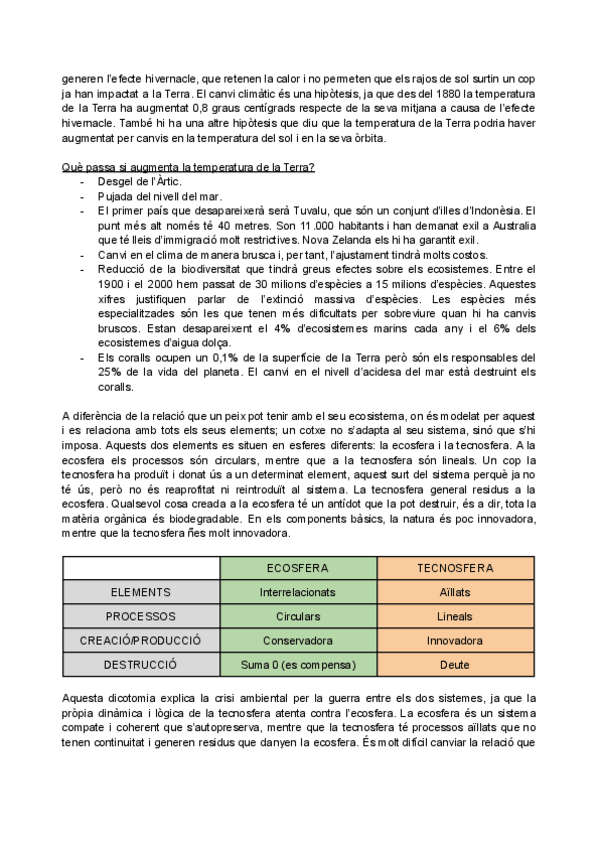 generen l'efecte hivernacle, que retenen la calor i no permeten que els rajos de sol surtin un cop ja han impactat a la Terra. El canvi climàtic és una hipòtesis, ja que des del 1880 la temperatura de la Terra ha augmentat 0,8 graus centígrads respecte de la seva mitjana a causa de l'efecte hivernacle. També hi ha una altre hipòtesis que diu que la temperatura de la Terra podria haver augmentat per canvis en la temperatura del sol i en la seva òrbita.

Què passa si augmenta la temperatura de la Terra?
- Desgel de l'Àrtic.
- Pujada del nivell del mar.
- El primer país que desapareixerà serà Tuvalu, que són un conjunt d'illes d'Indonèsia. El punt més alt només té 40 metres. Son 11.000 habitants i han demanat exil a Australia que té lleis d'immigració molt restrictives. Nova Zelanda els hi ha garantit exil.
- Canvi en el clima de manera brusca i, per tant, l'ajustament tindrà molts costos.
- Reducció de la biodiversitat que tindrà greus efectes sobre els ecosistemes. Entre el 1900 i el 2000 hem passat de 30 milions d'espècies a 15 milions d'espècies. Aquestes xifres justifiquen parlar de l'extinció massiva d'espècies. Les espècies més especialitzades són les que tenen més dificultats per sobreviure quan hi ha canvis bruscos. Estan desapareixent el 4% d'ecosistemes marins cada any i el 6% dels ecosistemes d'aigua dolça.
- Els coralls ocupen un 0,1% de la superfície de la Terra però són els responsables del 25% de la vida del planeta. El canvi en el nivell d'acidesa del mar està destruint els coralls.

A diferència de la relació que un peix pot tenir amb el seu ecosistema, on és modelat per aquest i es relaciona amb tots els seus elements; un cotxe no s'adapta al seu sistema, sinó que s'hi imposa. Aquests dos elements es situen en esferes diferents: la ecosfera i la tecnosfera. A la ecosfera els processos són circulars, mentre que a la tecnosfera són lineals. Un cop la tecnosfera ha produït i donat ús a un determinat element, aquest surt del sistema perquè ja no té ús, però no és reaprofitat ni reintroduït al sistema. La tecnosfera general residus a la ecosfera. Qualsevol cosa creada a la ecosfera té un antídot que la pot destruir, és a dir, tota la matèria orgànica és biodegradable. En els components bàsics, la natura és poc innovadora, mentre que la tecnosfera ñes molt innovadora.

| | ECOSFERA | TECNOSFERA |
|---|---|---|
| ELEMENTS | Interrelacionats | Aïllats |
| PROCESSOS | Circulars | Lineals |
| CREACIÓ/PRODUCCIÓ | Conservadora | Innovadora |
| DESTRUCCIÓ | Suma 0 (es compensa) | Deute |

Aquesta dicotomia explica la crisi ambiental per la guerra entre els dos sistemes, ja que la pròpia dinàmica i lògica de la tecnosfera atenta contra l'ecosfera. La ecosfera és un sistema compate i coherent que s'autopreserva, mentre que la tecnosfera té processos aïllats que no tenen continuitat i generen residus que danyen la ecosfera. És molt difícil canviar la relació que